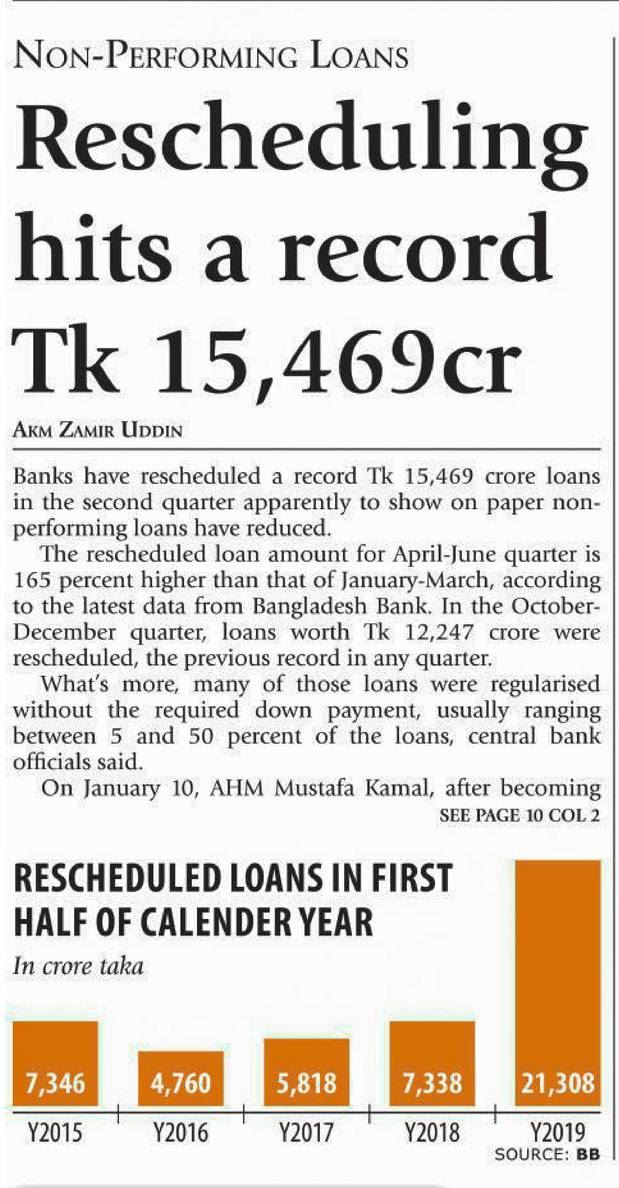 NON-PERFORMING LOANS

Rescheduling hits a record Tk 15,469cr

AKM ZAMIR UDDIN

Banks have rescheduled a record Tk 15,469 crore loans in the second quarter apparently to show on paper non-performing loans have reduced.

The rescheduled loan amount for April-June quarter is 165 percent higher than that of January-March, according to the latest data from Bangladesh Bank. In the October-December quarter, loans worth Tk 12,247 crore were rescheduled, the previous record in any quarter.

What's more, many of those loans were regularised without the required down payment, usually ranging between 5 and 50 percent of the loans, central bank officials said.

On January 10, AHM Mustafa Kamal, after becoming

SEE PAGE 10 COL 2

RESCHEDULED LOANS IN FIRST HALF OF CALENDER YEAR

In crore taka

7,346
4,760
5,818
7,338
21,308

Y2015
Y2016
Y2017
Y2018
Y2019

SOURCE: BB